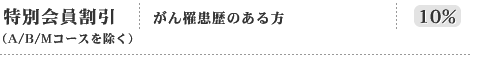 特別会員割引
(A/B/Mコースを除く)

がん罹患歴のある方

10%